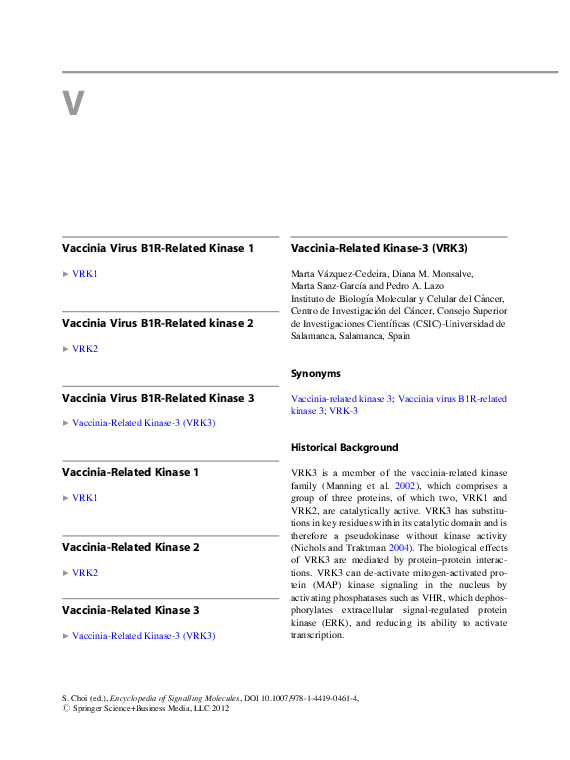 V

Vaccinia Virus B1R-Related Kinase 1

► VRK1

Vaccinia Virus B1R-Related kinase 2

► VRK2

Vaccinia Virus B1R-Related Kinase 3

► Vaccinia-Related Kinase-3 (VRK3)

Vaccinia-Related Kinase 1

► VRK1

Vaccinia-Related Kinase 2

► VRK2

Vaccinia-Related Kinase 3

► Vaccinia-Related Kinase-3 (VRK3)

Vaccinia-Related Kinase-3 (VRK3)

Marta Vázquez-Cedeira, Diana M. Monsalve, Marta Sanz-García and Pedro A. Lazo
Instituto de Biología Molecular y Celular del Cáncer, Centro de Investigación del Cáncer, Consejo Superior de Investigaciones Científicas (CSIC)-Universidad de Salamanca, Salamanca, Spain

Synonyms

Vaccinia-related kinase 3; Vaccinia virus B1R-related kinase 3; VRK-3

Historical Background

VRK3 is a member of the vaccinia-related kinase family (Manning et al. 2002), which comprises a group of three proteins, of which two, VRK1 and VRK2, are catalytically active. VRK3 has substitutions in key residues within its catalytic domain and is therefore a pseudokinase without kinase activity (Nichols and Traktman 2004). The biological effects of VRK3 are mediated by protein–protein interactions. VRK3 can de-activate mitogen-activated protein (MAP) kinase signaling in the nucleus by activating phosphatases such as VHR, which dephosphorylates extracellular signal-regulated protein kinase (ERK), and reducing its ability to activate transcription.

S. Choi (ed.), Encyclopedia of Signalling Molecules, DOI 10.1007/978-1-4419-0461-4,
© Springer Science+Business Media, LLC 2012